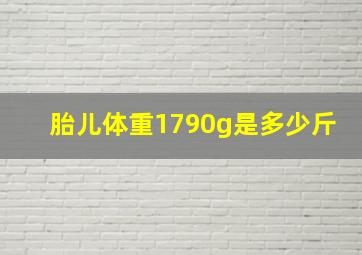 胎儿体重1790g是多少斤